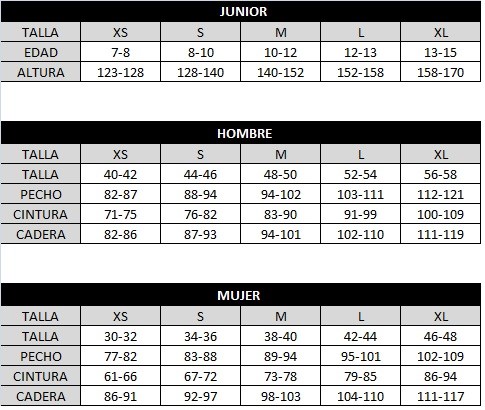 JUNIOR

| TALLA | XS | S | M | L | XL |
|---|---|---|---|---|---|
| EDAD | 7-8 | 8-10 | 10-12 | 12-13 | 13-15 |
| ALTURA | 123-128 | 128-140 | 140-152 | 152-158 | 158-170 |

HOMBRE

| TALLA | XS | S | M | L | XL |
|---|---|---|---|---|---|
| TALLA | 40-42 | 44-46 | 48-50 | 52-54 | 56-58 |
| PECHO | 82-87 | 88-94 | 94-102 | 103-111 | 112-121 |
| CINTURA | 71-75 | 76-82 | 83-90 | 91-99 | 100-109 |
| CADERA | 82-86 | 87-93 | 94-101 | 102-110 | 111-119 |

MUJER

| TALLA | XS | S | M | L | XL |
|---|---|---|---|---|---|
| TALLA | 30-32 | 34-36 | 38-40 | 42-44 | 46-48 |
| PECHO | 77-82 | 83-88 | 89-94 | 95-101 | 102-109 |
| CINTURA | 61-66 | 67-72 | 73-78 | 79-85 | 86-94 |
| CADERA | 86-91 | 92-97 | 98-103 | 104-110 | 111-117 |